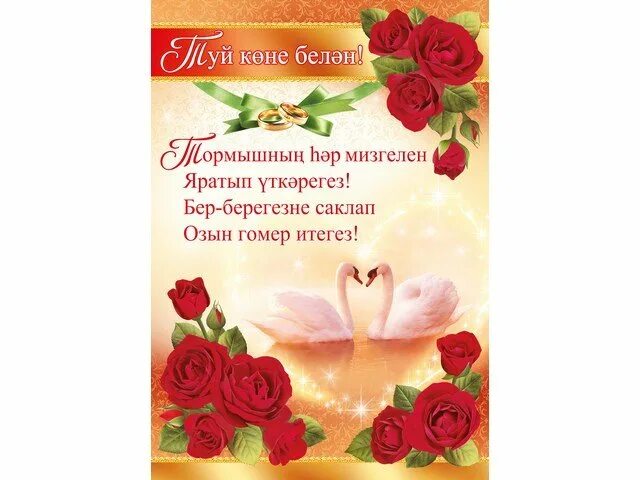 Туй көне белән!

Тормышның һәр мизгелен
Яратып үткәрегез!
Бер-берегезне саклап
Озын гомер итегез!